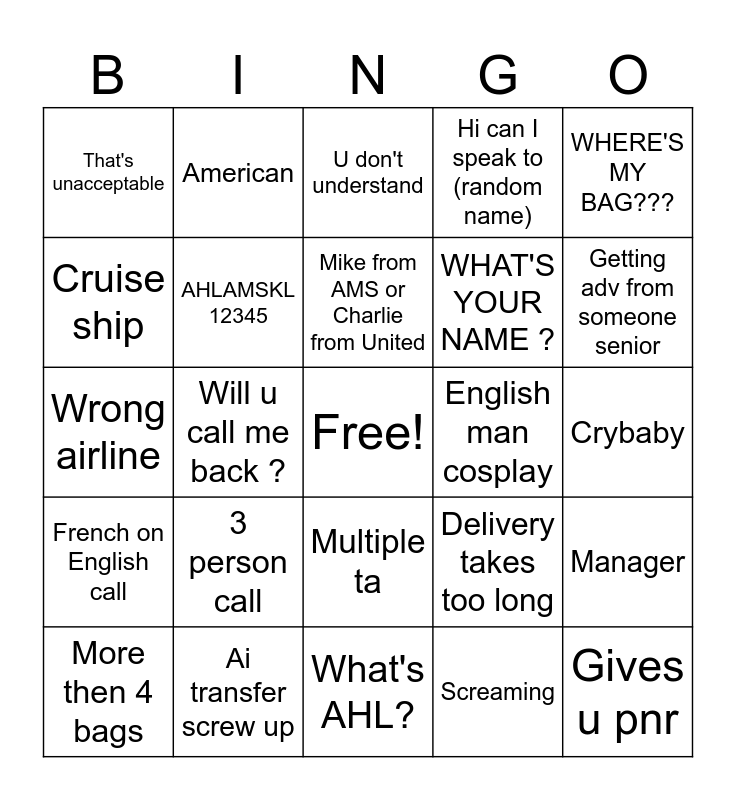 | B | I | N | G | O |
|---|---|---|---|---|
| That's unacceptable | American | U don't understand | Hi can I speak to (random name) | WHERE'S MY BAG??? |
| Cruise ship | AHLAMSKL 12345 | Mike from AMS or Charlie from United | WHAT'S YOUR NAME ? | Getting adv from someone senior |
| Wrong airline | Will u call me back ? | Free! | English man cosplay | Crybaby |
| French on English call | 3 person call | Multiple ta | Delivery takes too long | Manager |
| More then 4 bags | Ai transfer screw up | What's AHL? | Screaming | Gives u pnr |